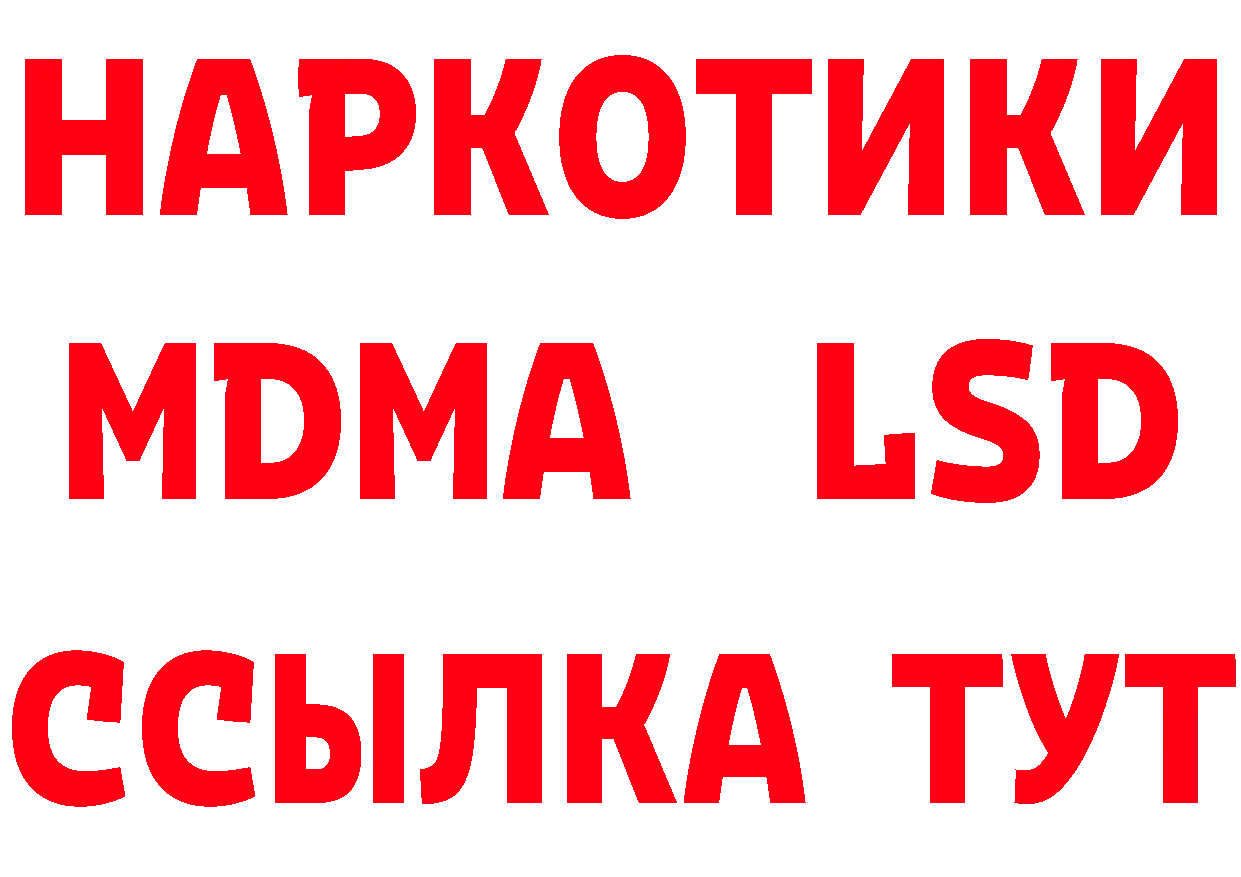 НАРКОТИКИ
MDMA LSD
ССЫЛКА ТУТ